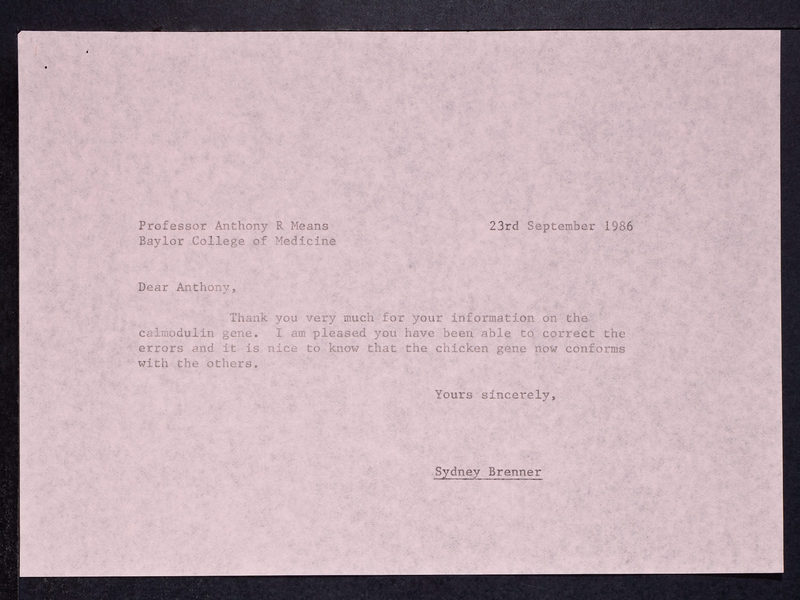 Professor Anthony R Means
Baylor College of Medicine

23rd September 1986

Dear Anthony,

Thank you very much for your information on the calmodulin gene. I am pleased you have been able to correct the errors and it is nice to know that the chicken gene now conforms with the others.

Yours sincerely,

Sydney Brenner